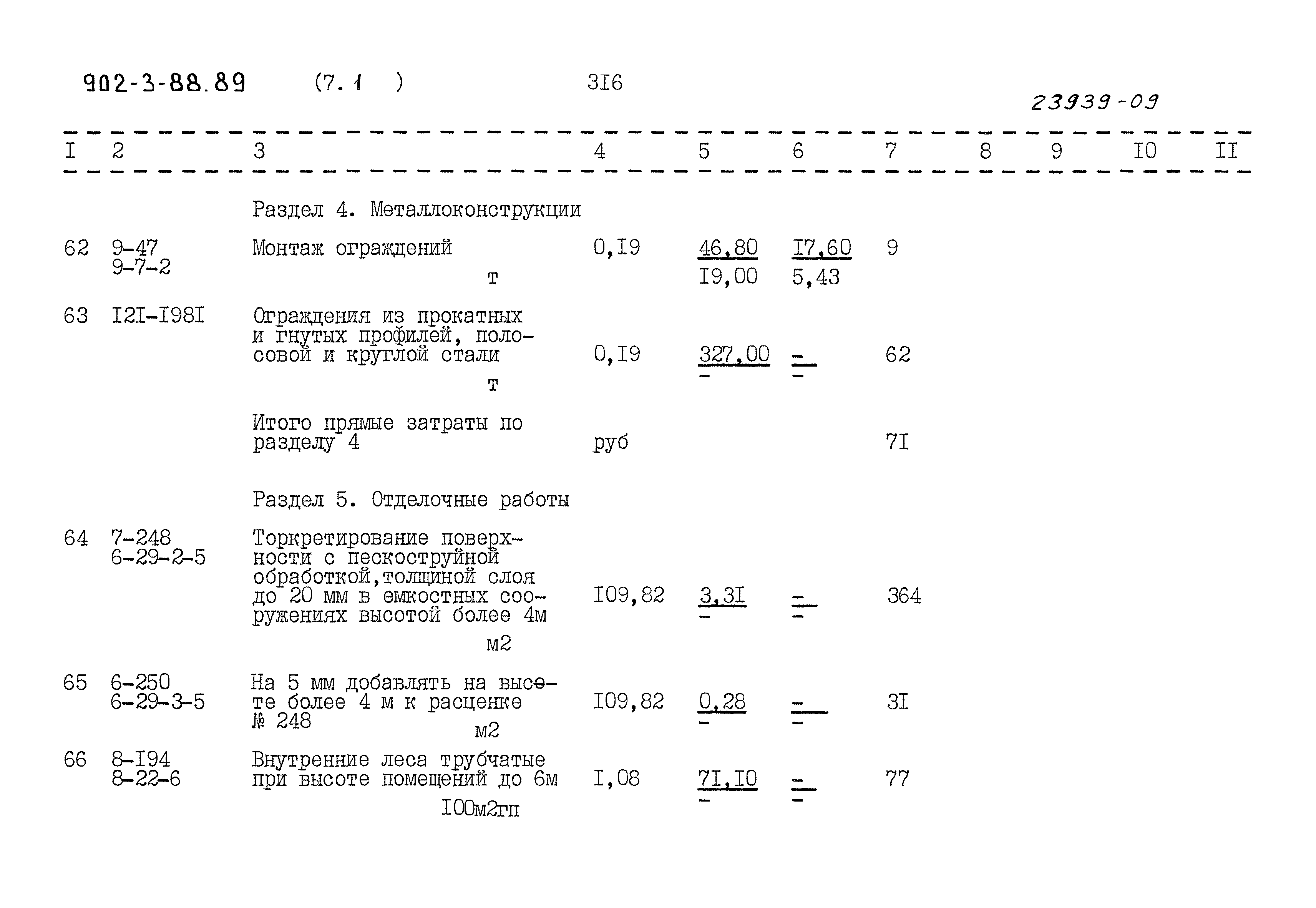 902-3-88.89 (7.1 ) 3I6

23939-09

| I | 2 | 3 | 4 | 5 | 6 | 7 | 8 | 9 | I0 | II |
|---|---|---|---|---|---|---|---|---|---|---|
| | | Раздел 4. Металлоконструкции | | | | | | | | |
| 62 | 9-47 9-7-2 | Монтаж ограждений т | 0,I9 | 46,80 I9,00 | I7,60 5,43 | 9 | | | | |
| 63 | I2I-I98I | Ограждения из прокатных и гнутых профилей, полосовой и круглой стали т | 0,I9 | 327,00 - | - - | 62 | | | | |
| | | Итого прямые затраты по разделу 4 | руб | | | 7I | | | | |
| | | Раздел 5. Отделочные работы | | | | | | | | |
| 64 | 7-248 6-29-2-5 | Торкретирование поверхности с пескоструйной обработкой,толщиной слоя до 20 мм в емкостных сооружениях высотой более 4м м2 | I09,82 | 3,3I - | - - | 364 | | | | |
| 65 | 6-250 6-29-3-5 | На 5 мм добавлять на высоте более 4 м к расценке № 248 м2 | I09,82 | 0,28 - | - - | 3I | | | | |
| 66 | 8-I94 8-22-6 | Внутренние леса трубчатые при высоте помещений до 6м I00м2гп | I,08 | 7I,I0 - | - - | 77 | | | | |